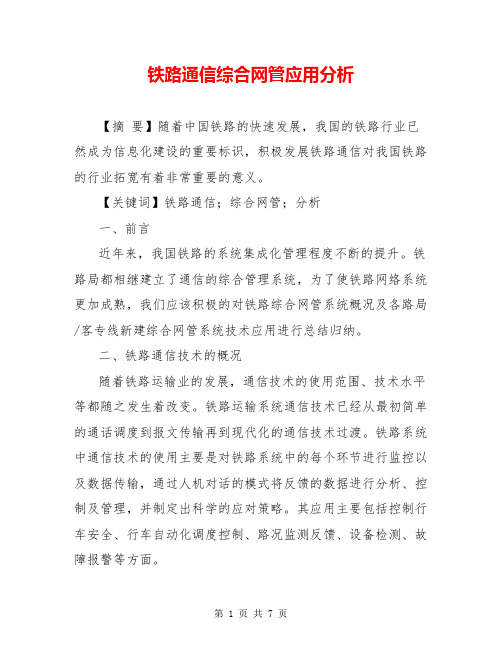 铁路通信综合网管应用分析

【摘 要】随着中国铁路的快速发展，我国的铁路行业已然成为信息化建设的重要标识，积极发展铁路通信对我国铁路的行业拓宽有着非常重要的意义。

【关键词】铁路通信；综合网管；分析

一、前言

近年来，我国铁路的系统集成化管理程度不断的提升。铁路局都相继建立了通信的综合管理系统，为了使铁路网络系统更加成熟，我们应该积极的对铁路综合网管系统概况及各路局/客专线新建综合网管系统技术应用进行总结归纳。

二、铁路通信技术的概况

随着铁路运输业的发展，通信技术的使用范围、技术水平等都随之发生着改变。铁路运输系统通信技术已经从最初简单的通话调度到报文传输再到现代化的通信技术过渡。铁路系统中通信技术的使用主要是对铁路系统中的每个环节进行监控以及数据传输，通过人机对话的模式将反馈的数据进行分析、控制及管理，并制定出科学的应对策略。其应用主要包括控制行车安全、行车自动化调度控制、路况监测反馈、设备检测、故障报警等方面。

第 1 页 共 7 页